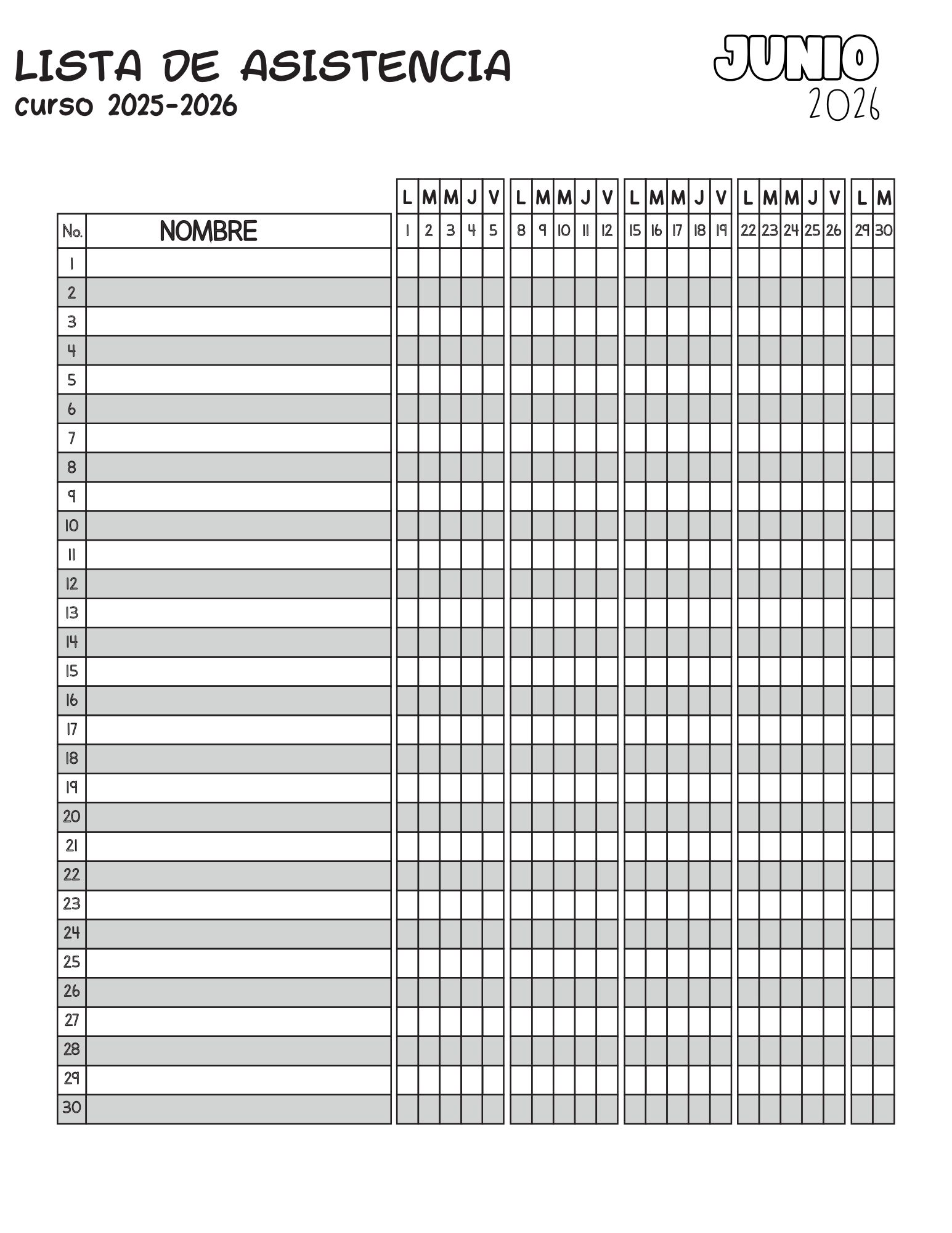 LISTA DE ASISTENCIA
curso 2025-2026

JUNIO
2026

| | | L | M | M | J | V | L | M | M | J | V | L | M | M | J | V | L | M | M | J | V | L | M |
|---|---|---|---|---|---|---|---|---|---|---|---|---|---|---|---|---|---|---|---|---|---|---|---|
| No. | NOMBRE | 1 | 2 | 3 | 4 | 5 | 8 | 9 | 10 | 11 | 12 | 15 | 16 | 17 | 18 | 19 | 22 | 23 | 24 | 25 | 26 | 29 | 30 |
| 1 | | | | | | | | | | | | | | | | | | | | | | | |
| 2 | | | | | | | | | | | | | | | | | | | | | | | |
| 3 | | | | | | | | | | | | | | | | | | | | | | | |
| 4 | | | | | | | | | | | | | | | | | | | | | | | |
| 5 | | | | | | | | | | | | | | | | | | | | | | | |
| 6 | | | | | | | | | | | | | | | | | | | | | | | |
| 7 | | | | | | | | | | | | | | | | | | | | | | | |
| 8 | | | | | | | | | | | | | | | | | | | | | | | |
| 9 | | | | | | | | | | | | | | | | | | | | | | | |
| 10 | | | | | | | | | | | | | | | | | | | | | | | |
| 11 | | | | | | | | | | | | | | | | | | | | | | | |
| 12 | | | | | | | | | | | | | | | | | | | | | | | |
| 13 | | | | | | | | | | | | | | | | | | | | | | | |
| 14 | | | | | | | | | | | | | | | | | | | | | | | |
| 15 | | | | | | | | | | | | | | | | | | | | | | | |
| 16 | | | | | | | | | | | | | | | | | | | | | | | |
| 17 | | | | | | | | | | | | | | | | | | | | | | | |
| 18 | | | | | | | | | | | | | | | | | | | | | | | |
| 19 | | | | | | | | | | | | | | | | | | | | | | | |
| 20 | | | | | | | | | | | | | | | | | | | | | | | |
| 21 | | | | | | | | | | | | | | | | | | | | | | | |
| 22 | | | | | | | | | | | | | | | | | | | | | | | |
| 23 | | | | | | | | | | | | | | | | | | | | | | | |
| 24 | | | | | | | | | | | | | | | | | | | | | | | |
| 25 | | | | | | | | | | | | | | | | | | | | | | | |
| 26 | | | | | | | | | | | | | | | | | | | | | | | |
| 27 | | | | | | | | | | | | | | | | | | | | | | | |
| 28 | | | | | | | | | | | | | | | | | | | | | | | |
| 29 | | | | | | | | | | | | | | | | | | | | | | | |
| 30 | | | | | | | | | | | | | | | | | | | | | | | |